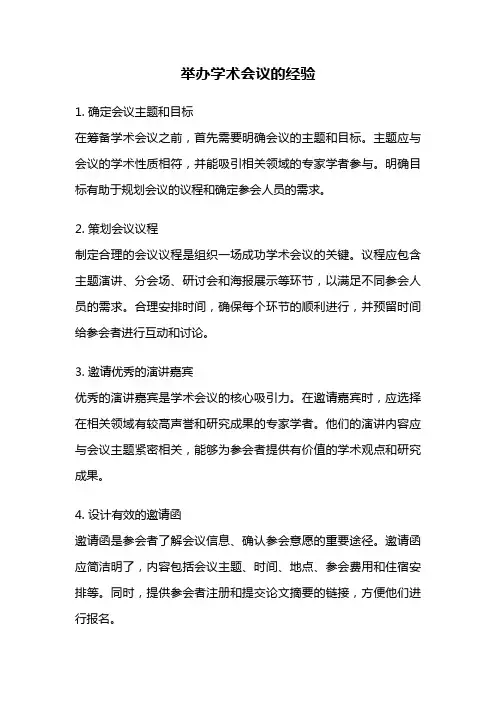 举办学术会议的经验

1. 确定会议主题和目标
在筹备学术会议之前，首先需要明确会议的主题和目标。主题应与会议的学术性质相符，并能吸引相关领域的专家学者参与。明确目标有助于规划会议的议程和确定参会人员的需求。

2. 策划会议议程
制定合理的会议议程是组织一场成功学术会议的关键。议程应包含主题演讲、分会场、研讨会和海报展示等环节，以满足不同参会人员的需求。合理安排时间，确保每个环节的顺利进行，并预留时间给参会者进行互动和讨论。

3. 邀请优秀的演讲嘉宾
优秀的演讲嘉宾是学术会议的核心吸引力。在邀请嘉宾时，应选择在相关领域有较高声誉和研究成果的专家学者。他们的演讲内容应与会议主题紧密相关，能够为参会者提供有价值的学术观点和研究成果。

4. 设计有效的邀请函
邀请函是参会者了解会议信息、确认参会意愿的重要途径。邀请函应简洁明了，内容包括会议主题、时间、地点、参会费用和住宿安排等。同时，提供参会者注册和提交论文摘要的链接，方便他们进行报名。